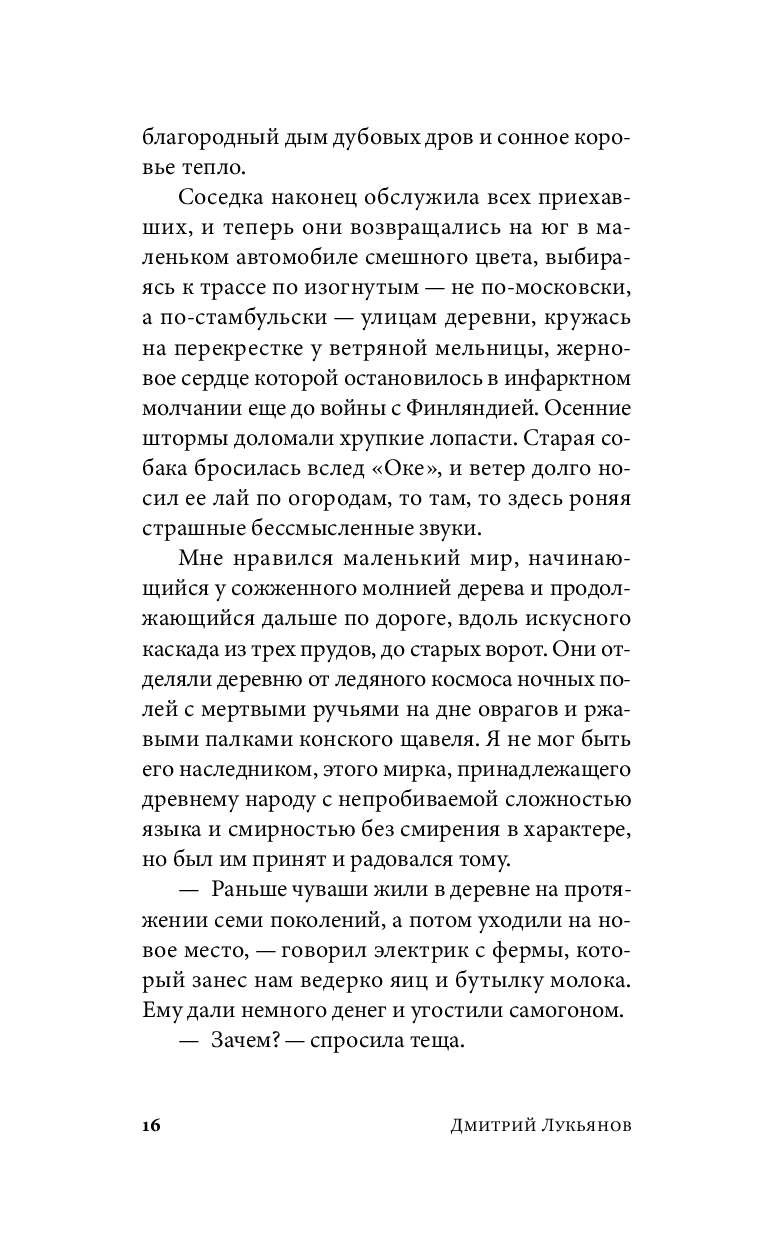 благородный дым дубовых дров и сонное коровье тепло.

Соседка наконец обслужила всех приехавших, и теперь они возвращались на юг в маленьком автомобиле смешного цвета, выбираясь к трассе по изогнутым — не по-московски, а по-стамбульски — улицам деревни, кружась на перекрестке у ветряной мельницы, жерновое сердце которой остановилось в инфарктном молчании еще до войны с Финляндией. Осенние штормы доломали хрупкие лопасти. Старая собака бросилась вслед «Оке», и ветер долго носил ее лай по огородам, то там, то здесь роняя страшные бессмысленные звуки.

Мне нравился маленький мир, начинающийся у сожженного молнией дерева и продолжающийся дальше по дороге, вдоль искусного каскада из трех прудов, до старых ворот. Они отделяли деревню от ледяного космоса ночных полей с мертвыми ручьями на дне оврагов и ржавыми палками конского щавеля. Я не мог быть его наследником, этого мирка, принадлежащего древнему народу с непробиваемой сложностью языка и смирностью без смирения в характере, но был им принят и радовался тому.

— Раньше чуваши жили в деревне на протяжении семи поколений, а потом уходили на новое место, — говорил электрик с фермы, который занес нам ведерко яиц и бутылку молока. Ему дали немного денег и угостили самогоном.

— Зачем? — спросила теща.

16 Дмитрий Лукьянов